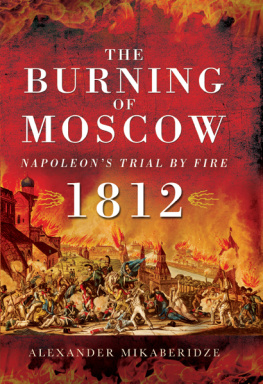 THE BURNING OF MOSCOW

NAPOLEON'S TRIAL BY FIRE

1812

ALEXANDER MIKABERIDZE